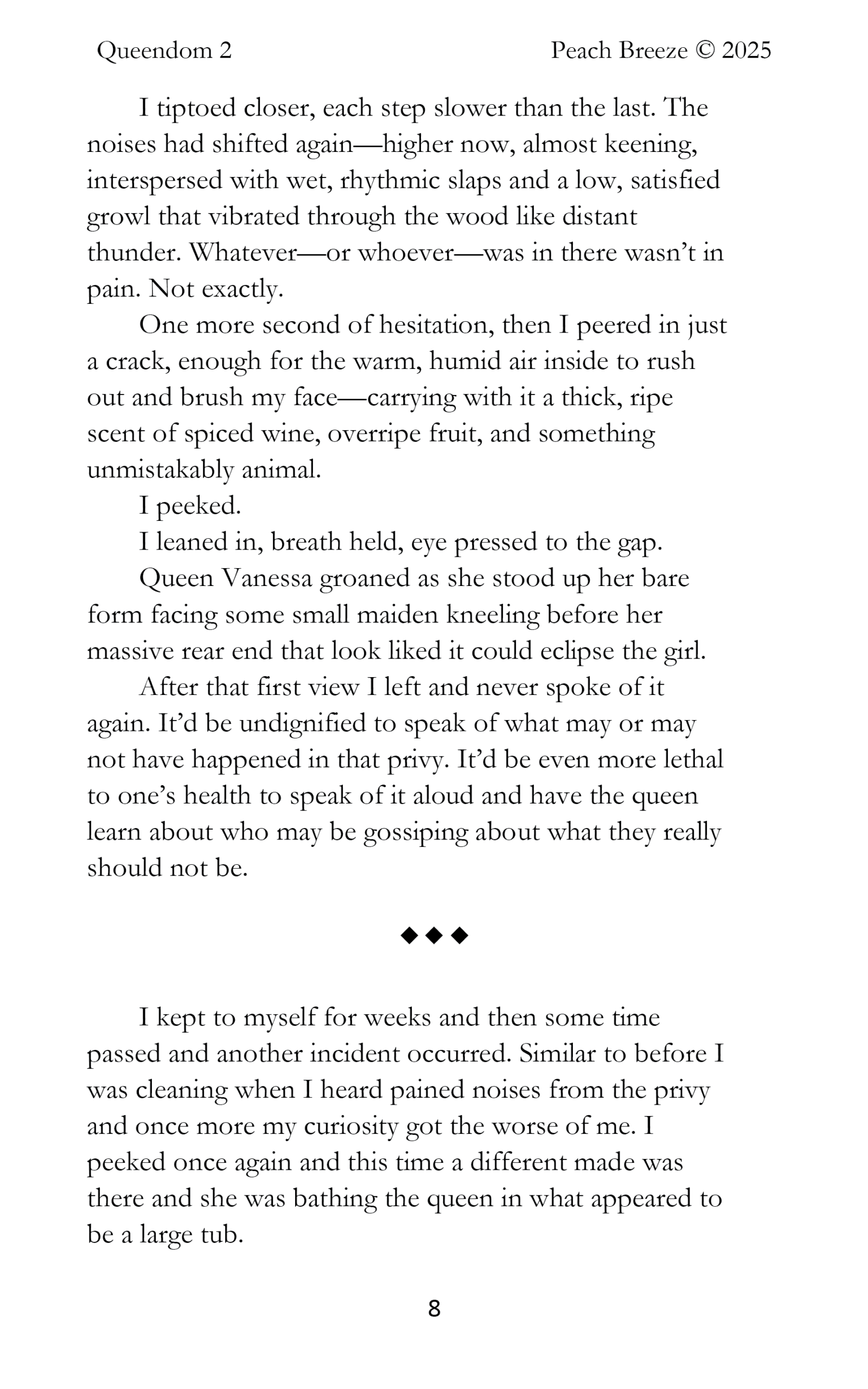 Queendom 2

Peach Breeze © 2025

I tiptoed closer, each step slower than the last. The noises had shifted again—higher now, almost keening, interspersed with wet, rhythmic slaps and a low, satisfied growl that vibrated through the wood like distant thunder. Whatever—or whoever—was in there wasn't in pain. Not exactly.

One more second of hesitation, then I peered in just a crack, enough for the warm, humid air inside to rush out and brush my face—carrying with it a thick, ripe scent of spiced wine, overripe fruit, and something unmistakably animal.

I peeked.

I leaned in, breath held, eye pressed to the gap.

Queen Vanessa groaned as she stood up her bare form facing some small maiden kneeling before her massive rear end that look liked it could eclipse the girl.

After that first view I left and never spoke of it again. It'd be undignified to speak of what may or may not have happened in that privy. It'd be even more lethal to one's health to speak of it aloud and have the queen learn about who may be gossiping about what they really should not be.

◆◆◆

I kept to myself for weeks and then some time passed and another incident occurred. Similar to before I was cleaning when I heard pained noises from the privy and once more my curiosity got the worse of me. I peeked once again and this time a different made was there and she was bathing the queen in what appeared to be a large tub.

8